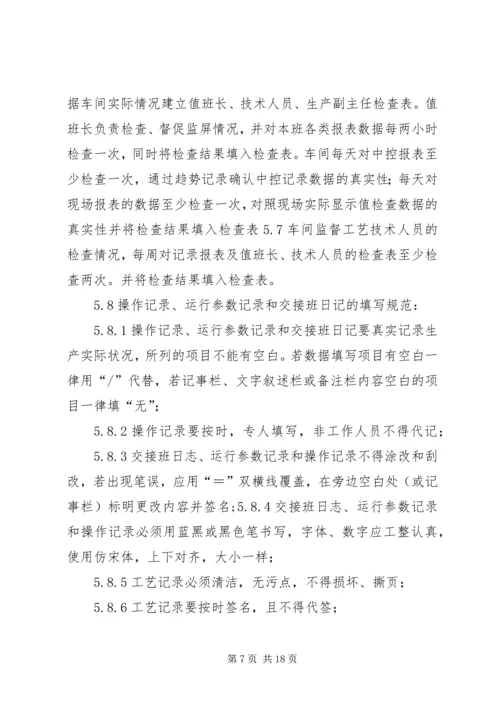 据车间实际情况建立值班长、技术人员、生产副主任检查表。值班长负责检查、督促监屏情况，并对本班各类报表数据每两小时检查一次，同时将检查结果填入检查表。车间每天对中控报表至少检查一次，通过趋势记录确认中控记录数据的真实性；每天对现场报表的数据至少检查一次，对照现场实际显示值检查数据的真实性并将检查结果填入检查表 5.7 车间监督工艺技术人员的检查情况，每周对记录报表及值班长、技术人员的检查表至少检查两次。并将检查结果填入检查表。

5.8 操作记录、运行参数记录和交接班日记的填写规范：

5.8.1 操作记录、运行参数记录和交接班日记要真实记录生产实际状况，所列的项目不能有空白。若数据填写项目有空白一律用“/”代替，若记事栏、文字叙述栏或备注栏内容空白的项目一律填“无”；

5.8.2 操作记录要按时，专人填写，非工作人员不得代记；

5.8.3 交接班日志、运行参数记录和操作记录不得涂改和刮改，若出现笔误，应用“＝”双横线覆盖，在旁边空白处（或记事栏）标明更改内容并签名;5.8.4 交接班日志、运行参数记录和操作记录必须用蓝黑或黑色笔书写，字体、数字应工整认真，使用仿宋体，上下对齐，大小一样；

5.8.5 工艺记录必须清洁，无污点，不得损坏、撕页；

5.8.6 工艺记录要按时签名，且不得代签；

第 7 页 共 18 页